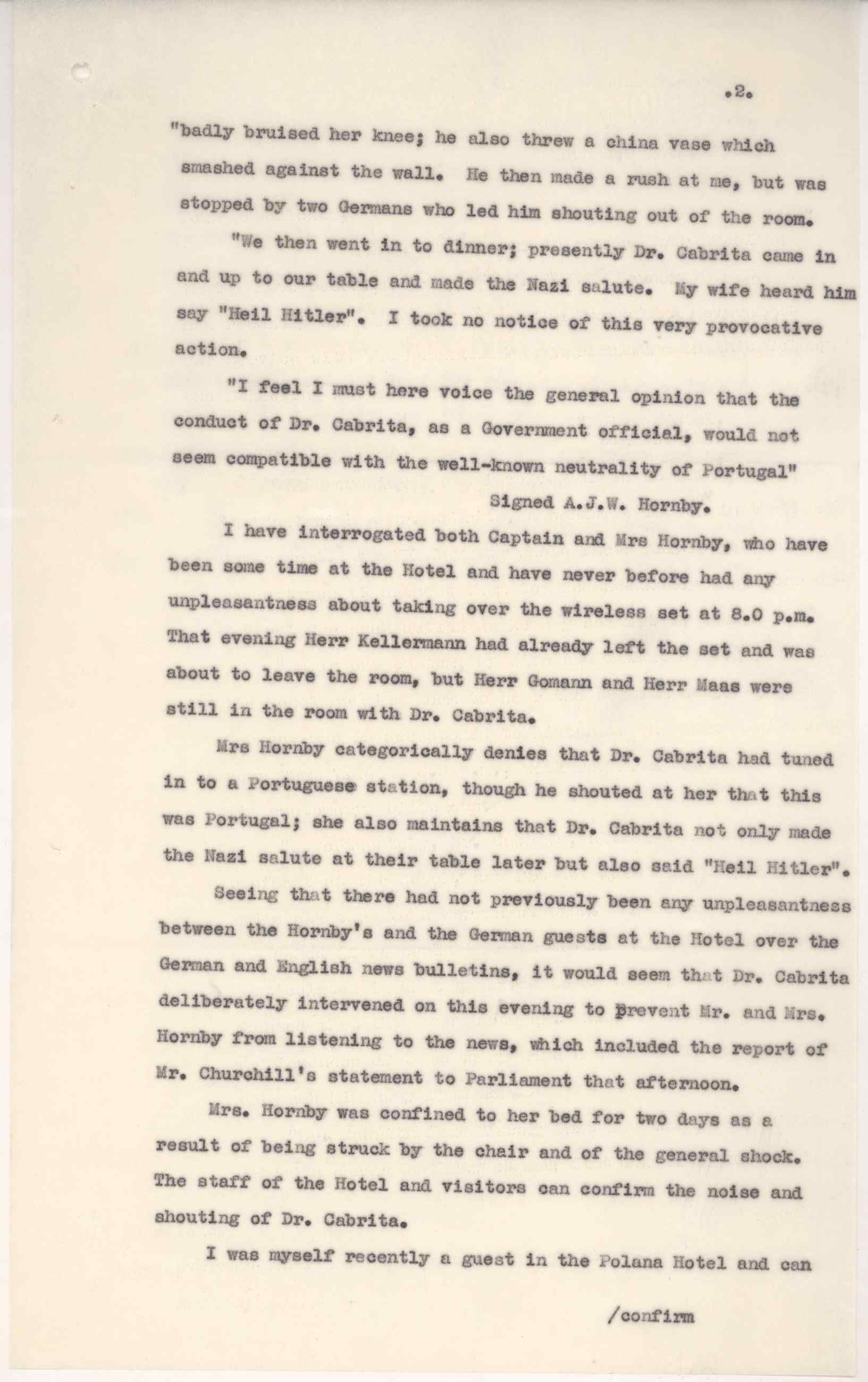 .2.

"badly bruised her knee; he also threw a china vase which smashed against the wall. He then made a rush at me, but was stopped by two Germans who led him shouting out of the room.

"We then went in to dinner; presently Dr. Cabrita came in and up to our table and made the Nazi salute. My wife heard him say "Heil Hitler". I took no notice of this very provocative action.

"I feel I must here voice the general opinion that the conduct of Dr. Cabrita, as a Government official, would not seem compatible with the well-known neutrality of Portugal"

Signed A.J.W. Hornby.

I have interrogated both Captain and Mrs Hornby, who have been some time at the Hotel and have never before had any unpleasantness about taking over the wireless set at 8.0 p.m. That evening Herr Kellermann had already left the set and was about to leave the room, but Herr Gomann and Herr Maas were still in the room with Dr. Cabrita.

Mrs Hornby categorically denies that Dr. Cabrita had tuned in to a Portuguese station, though he shouted at her that this was Portugal; she also maintains that Dr. Cabrita not only made the Nazi salute at their table later but also said "Heil Hitler".

Seeing that there had not previously been any unpleasantness between the Hornby's and the German guests at the Hotel over the German and English news bulletins, it would seem that Dr. Cabrita deliberately intervened on this evening to prevent Mr. and Mrs. Hornby from listening to the news, which included the report of Mr. Churchill's statement to Parliament that afternoon.

Mrs. Hornby was confined to her bed for two days as a result of being struck by the chair and of the general shock. The staff of the Hotel and visitors can confirm the noise and shouting of Dr. Cabrita.

I was myself recently a guest in the Polana Hotel and can

/confirm